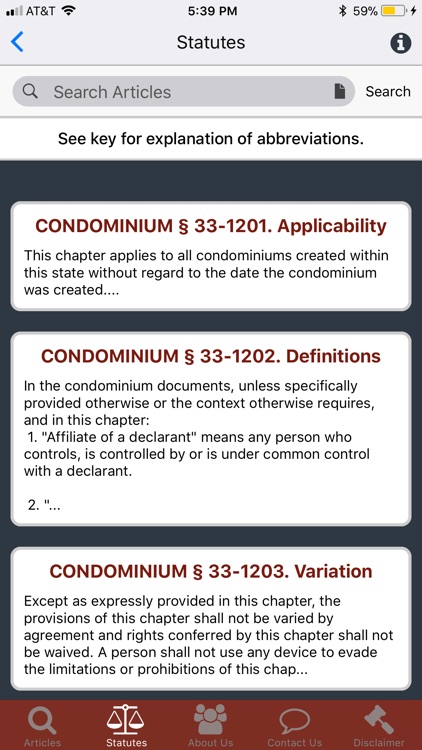 AT&T 5:39 PM 59%

Statutes

Search Articles
Search

See key for explanation of abbreviations.

CONDOMINIUM § 33-1201. Applicability

This chapter applies to all condominiums created within this state without regard to the date the condominium was created....

CONDOMINIUM § 33-1202. Definitions

In the condominium documents, unless specifically provided otherwise or the context otherwise requires, and in this chapter:
1. "Affiliate of a declarant" means any person who controls, is controlled by or is under common control with a declarant.

2. "...

CONDOMINIUM § 33-1203. Variation

Except as expressly provided in this chapter, the provisions of this chapter shall not be varied by agreement and rights conferred by this chapter shall not be waived. A person shall not use any device to evade the limitations or prohibitions of this chap...

Articles
Statutes
About Us
Contact Us
Disclaimer